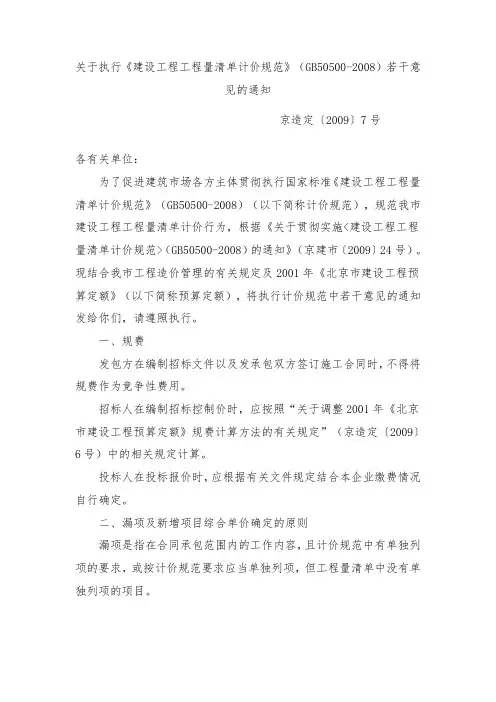 关于执行《建设工程工程量清单计价规范》（GB50500-2008）若干意见的通知

京造定〔2009〕7号

各有关单位：

为了促进建筑市场各方主体贯彻执行国家标准《建设工程工程量清单计价规范》（GB50500-2008）（以下简称计价规范），规范我市建设工程工程量清单计价行为，根据《关于贯彻实施<建设工程工程量清单计价规范>（GB50500-2008）的通知》（京建市〔2009〕24号）。现结合我市工程造价管理的有关规定及2001年《北京市建设工程预算定额》（以下简称预算定额），将执行计价规范中若干意见的通知发给你们，请遵照执行。

一、规费

发包方在编制招标文件以及发承包双方签订施工合同时，不得将规费作为竞争性费用。

招标人在编制招标控制价时，应按照“关于调整2001年《北京市建设工程预算定额》规费计算方法的有关规定”（京造定〔2009〕6号）中的相关规定计算。

投标人在投标报价时，应根据有关文件规定结合本企业缴费情况自行确定。

二、漏项及新增项目综合单价确定的原则

漏项是指在合同承包范围内的工作内容，且计价规范中有单独列项的要求，或按计价规范要求应当单独列项，但工程量清单中没有单独列项的项目。